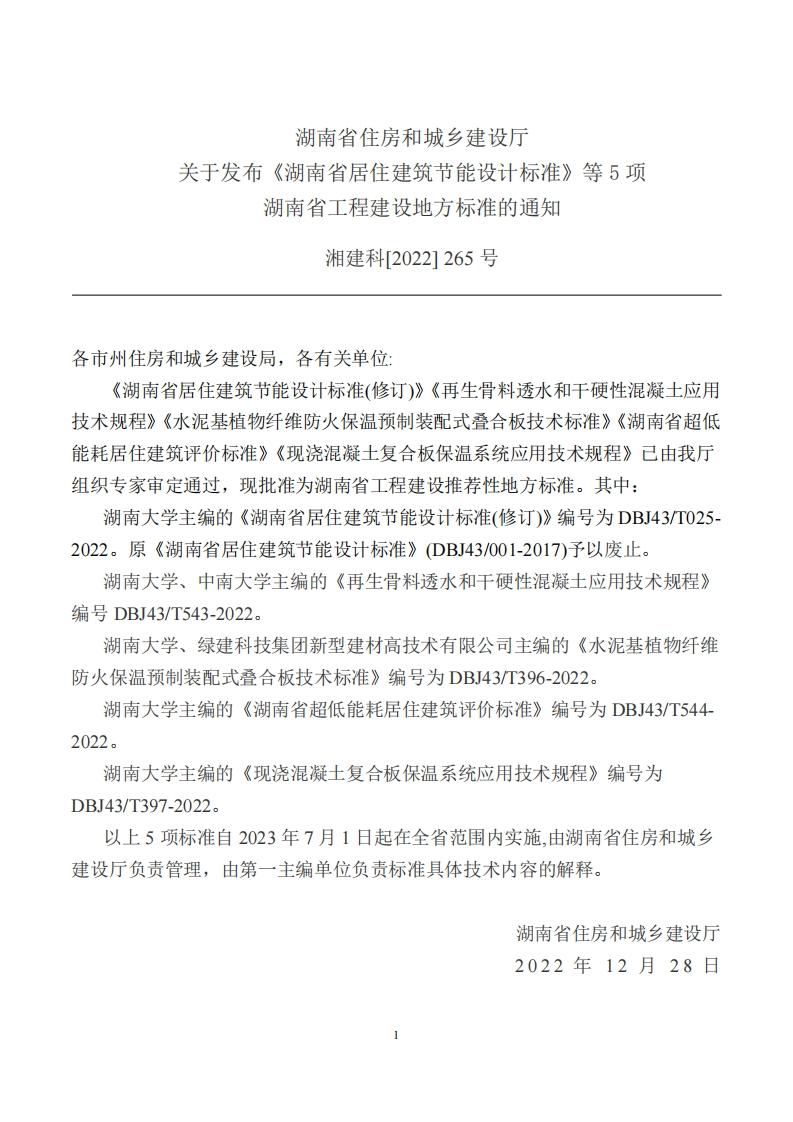 湖南省住房和城乡建设厅
关于发布《湖南省居住建筑节能设计标准》等 5 项
湖南省工程建设地方标准的通知

湘建科[2022] 265 号

各市州住房和城乡建设局，各有关单位:

《湖南省居住建筑节能设计标准(修订)》《再生骨料透水和干硬性混凝土应用技术规程》《水泥基植物纤维防火保温预制装配式叠合板技术标准》《湖南省超低能耗居住建筑评价标准》《现浇混凝土复合板保温系统应用技术规程》已由我厅组织专家审定通过，现批准为湖南省工程建设推荐性地方标准。其中：

湖南大学主编的《湖南省居住建筑节能设计标准(修订)》编号为 DBJ43/T025-2022。原《湖南省居住建筑节能设计标准》(DBJ43/001-2017)予以废止。

湖南大学、中南大学主编的《再生骨料透水和干硬性混凝土应用技术规程》编号 DBJ43/T543-2022。

湖南大学、绿建科技集团新型建材高技术有限公司主编的《水泥基植物纤维防火保温预制装配式叠合板技术标准》编号为 DBJ43/T396-2022。

湖南大学主编的《湖南省超低能耗居住建筑评价标准》编号为 DBJ43/T544-2022。

湖南大学主编的《现浇混凝土复合板保温系统应用技术规程》编号为 DBJ43/T397-2022。

以上 5 项标准自 2023 年 7 月 1 日起在全省范围内实施,由湖南省住房和城乡建设厅负责管理，由第一主编单位负责标准具体技术内容的解释。

湖南省住房和城乡建设厅
2022 年 12 月 28 日

1